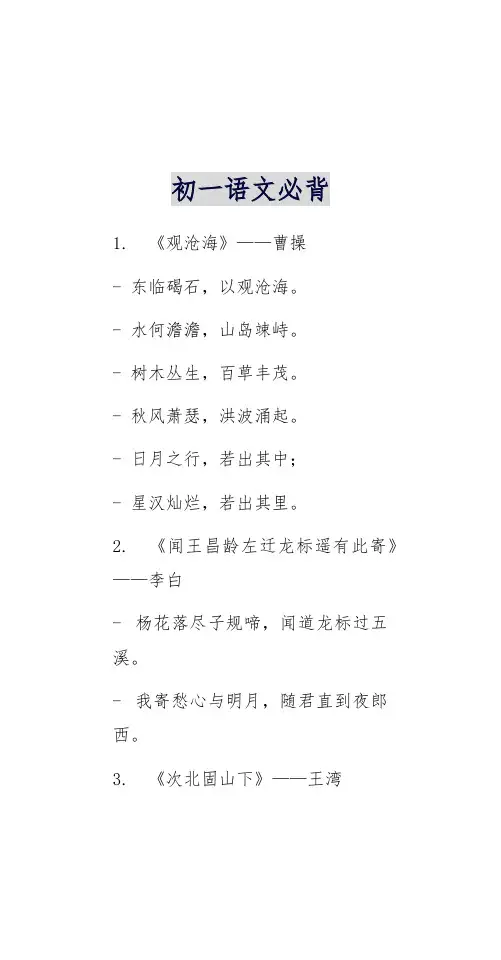 初一语文必背

1. 《观沧海》——曹操

- 东临碣石，以观沧海。

- 水何澹澹，山岛竦峙。

- 树木丛生，百草丰茂。

- 秋风萧瑟，洪波涌起。

- 日月之行，若出其中；

- 星汉灿烂，若出其里。

2. 《闻王昌龄左迁龙标遥有此寄》——李白

- 杨花落尽子规啼，闻道龙标过五溪。

- 我寄愁心与明月，随君直到夜郎西。

3. 《次北固山下》——王湾